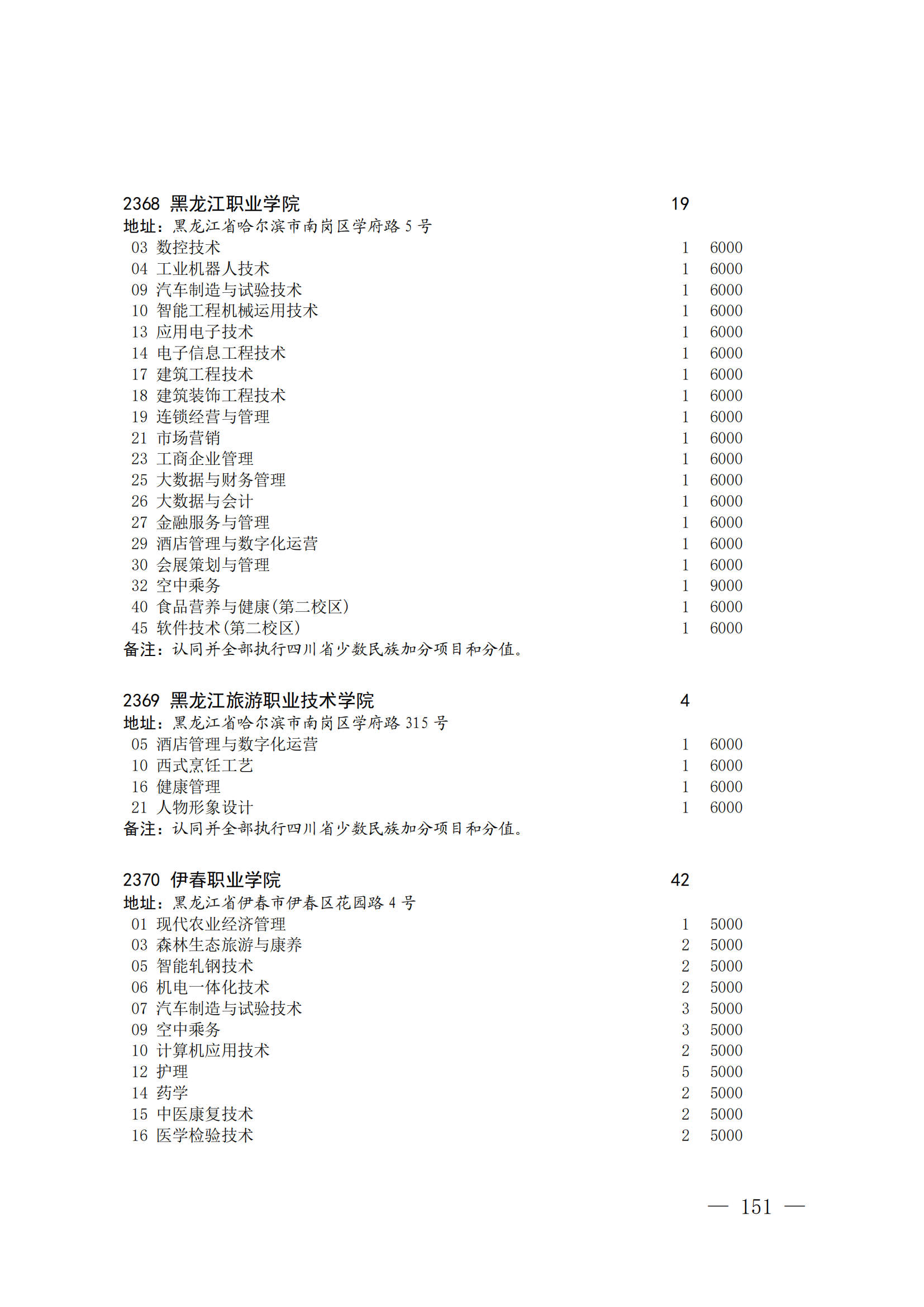 2368 黑龙江职业学院 19
地址：黑龙江省哈尔滨市南岗区学府路 5 号
03 数控技术 1 6000
04 工业机器人技术 1 6000
09 汽车制造与试验技术 1 6000
10 智能工程机械运用技术 1 6000
13 应用电子技术 1 6000
14 电子信息工程技术 1 6000
17 建筑工程技术 1 6000
18 建筑装饰工程技术 1 6000
19 连锁经营与管理 1 6000
21 市场营销 1 6000
23 工商企业管理 1 6000
25 大数据与财务管理 1 6000
26 大数据与会计 1 6000
27 金融服务与管理 1 6000
29 酒店管理与数字化运营 1 6000
30 会展策划与管理 1 6000
32 空中乘务 1 9000
40 食品营养与健康(第二校区) 1 6000
45 软件技术(第二校区) 1 6000
备注：认同并全部执行四川省少数民族加分项目和分值。

2369 黑龙江旅游职业技术学院 4
地址：黑龙江省哈尔滨市南岗区学府路 315 号
05 酒店管理与数字化运营 1 6000
10 西式烹饪工艺 1 6000
16 健康管理 1 6000
21 人物形象设计 1 6000
备注：认同并全部执行四川省少数民族加分项目和分值。

2370 伊春职业学院 42
地址：黑龙江省伊春市伊春区花园路 4 号
01 现代农业经济管理 1 5000
03 森林生态旅游与康养 2 5000
05 智能轧钢技术 2 5000
06 机电一体化技术 2 5000
07 汽车制造与试验技术 3 5000
09 空中乘务 3 5000
10 计算机应用技术 2 5000
12 护理 5 5000
14 药学 2 5000
15 中医康复技术 2 5000
16 医学检验技术 2 5000

— 151 —